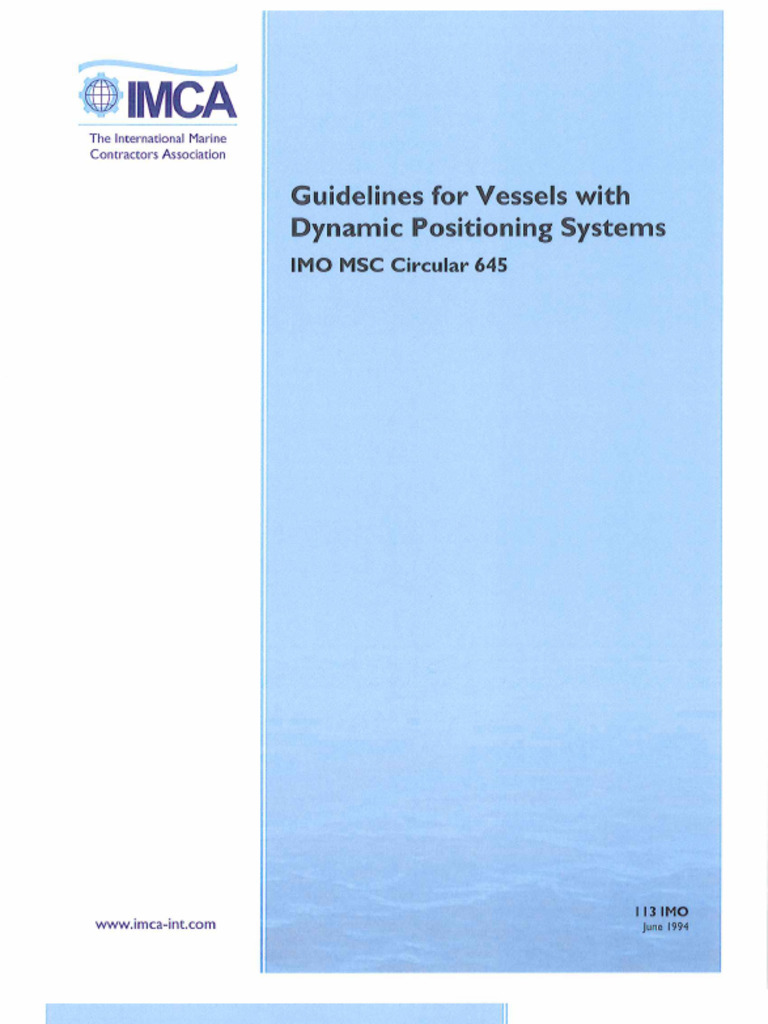 IMCA

The International Marine Contractors Association

Guidelines for Vessels with Dynamic Positioning Systems

IMO MSC Circular 645

www.imca-int.com

113 IMO
June 1994